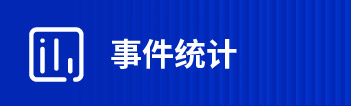 事件统计